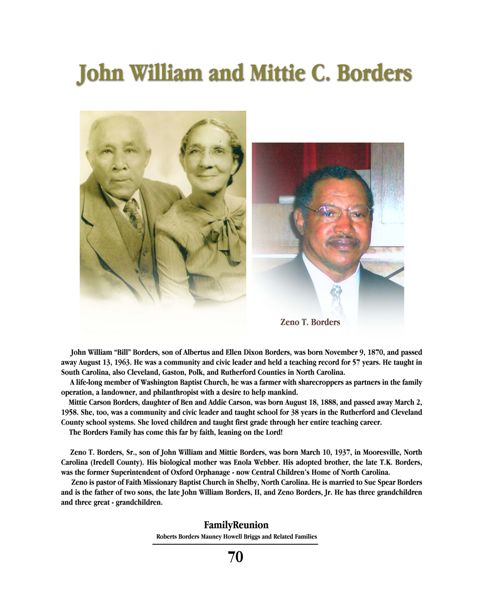 John William and Mittie C. Borders

Zeno T. Borders

John William "Bill" Borders, son of Albertus and Ellen Dixon Borders, was born November 9, 1870, and passed away August 13, 1963. He was a community and civic leader and held a teaching record for 57 years. He taught in South Carolina, also Cleveland, Gaston, Polk, and Rutherford Counties in North Carolina.

A life-long member of Washington Baptist Church, he was a farmer with sharecroppers as partners in the family operation, a landowner, and philanthropist with a desire to help mankind.

Mittie Carson Borders, daughter of Ben and Addie Carson, was born August 18, 1888, and passed away March 2, 1958. She, too, was a community and civic leader and taught school for 38 years in the Rutherford and Cleveland County school systems. She loved children and taught first grade through her entire teaching career.

The Borders Family has come this far by faith, leaning on the Lord!

Zeno T. Borders, Sr., son of John William and Mittie Borders, was born March 10, 1937, in Mooresville, North Carolina (Iredell County). His biological mother was Enola Webber. His adopted brother, the late T.K. Borders, was the former Superintendent of Oxford Orphanage - now Central Children's Home of North Carolina.

Zeno is pastor of Faith Missionary Baptist Church in Shelby, North Carolina. He is married to Sue Spear Borders and is the father of two sons, the late John William Borders, II, and Zeno Borders, Jr. He has three grandchildren and three great - grandchildren.

FamilyReunion
Roberts Borders Mauney Howell Briggs and Related Families

70